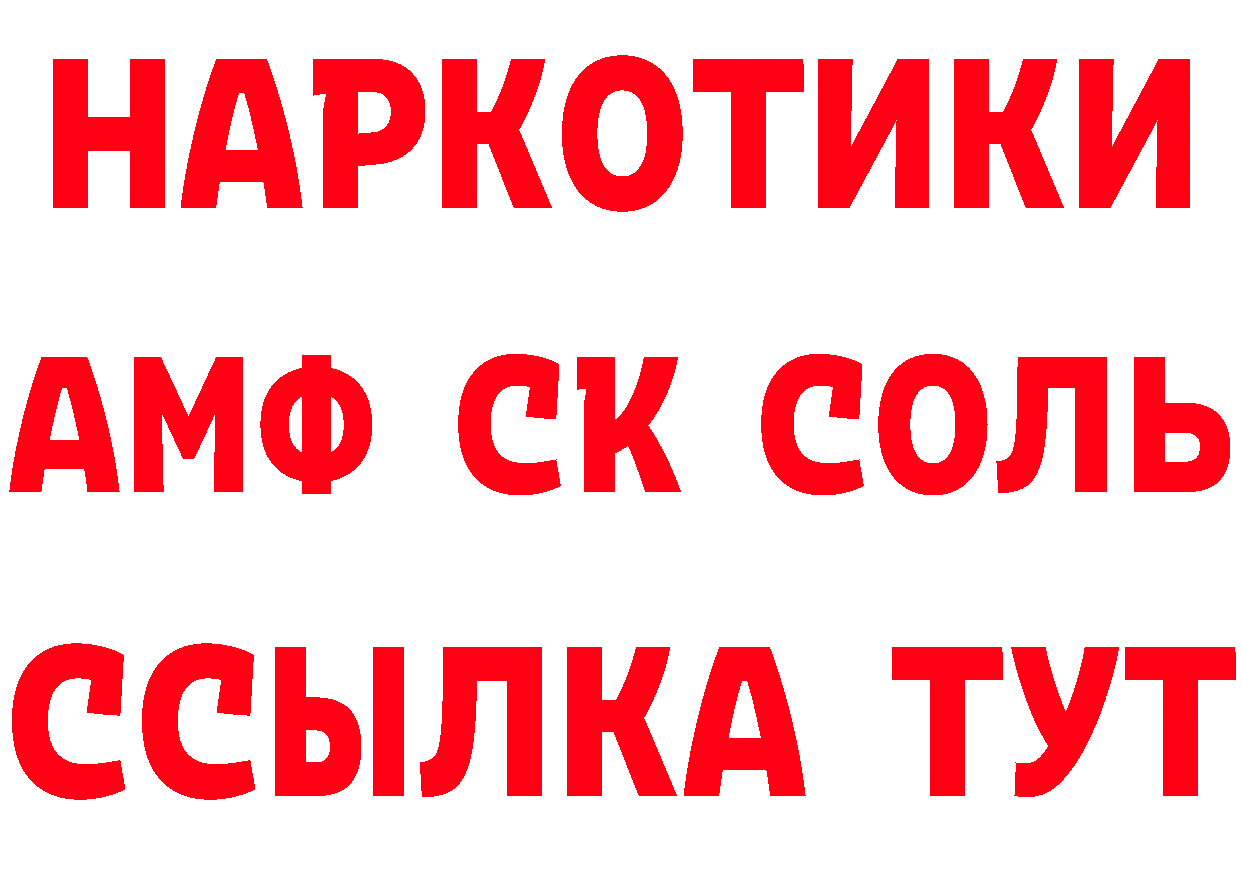 НАРКОТИКИ
АМФ СК СОЛЬ
ССЫЛКА ТУТ